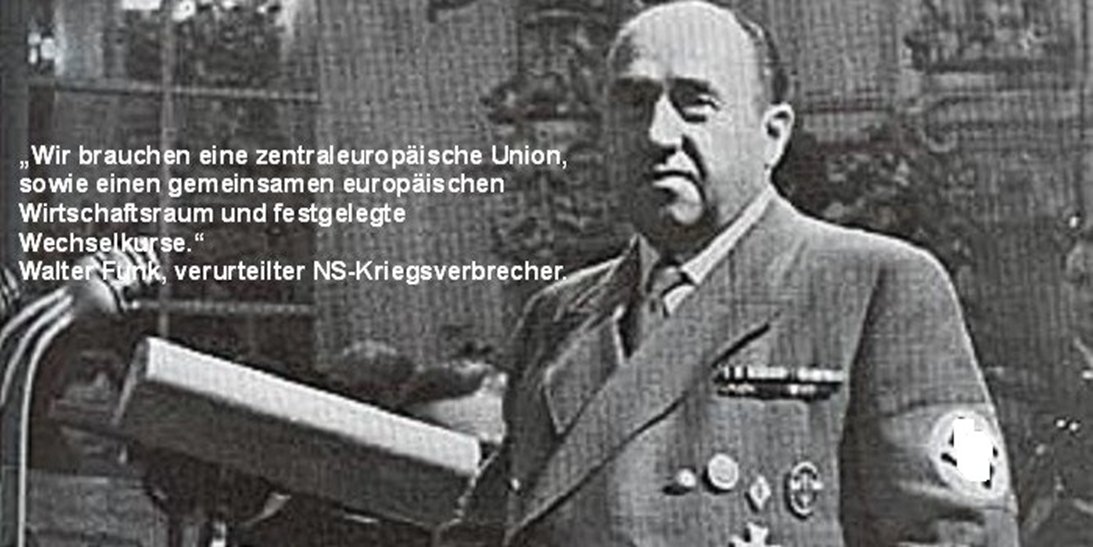 „Wir brauchen eine zentraleuropäische Union, sowie einen gemeinsamen europäischen Wirtschaftsraum und festgelegte Wechselkurse.“
Walter Funk, verurteilter NS-Kriegsverbrecher.